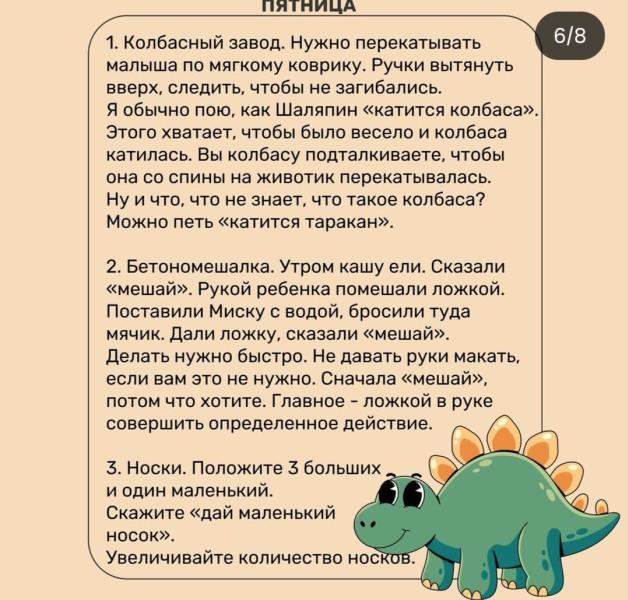 ПЯТНИЦА

6/8

1. Колбасный завод. Нужно перекатывать малыша по мягкому коврику. Ручки вытянуть вверх, следить, чтобы не загибались. Я обычно пою, как Шаляпин «катится колбаса». Этого хватает, чтобы было весело и колбаса катилась. Вы колбасу подталкиваете, чтобы она со спины на животик перекатывалась. Ну и что, что не знает, что такое колбаса? Можно петь «катится таракан».

2. Бетономешалка. Утром кашу ели. Сказали «мешай». Рукой ребенка помешали ложкой. Поставили Миску с водой, бросили туда мячик. Дали ложку, сказали «мешай». Делать нужно быстро. Не давать руки макать, если вам это не нужно. Сначала «мешай», потом что хотите. Главное - ложкой в руке совершить определенное действие.

3. Носки. Положите 3 больших и один маленький. Скажите «дай маленький носок». Увеличивайте количество носков.